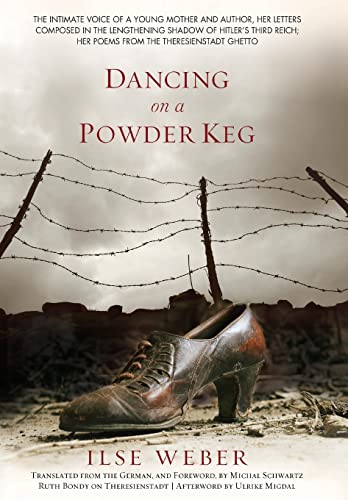 THE INTIMATE VOICE OF A YOUNG MOTHER AND AUTHOR, HER LETTERS COMPOSED IN THE LENGTHENING SHADOW OF HITLER'S THIRD REICH; HER POEMS FROM THE THERESIENSTADT GHETTO

DANCING
on a
POWDER KEG

ILSE WEBER

TRANSLATED FROM THE GERMAN, AND FOREWORD, BY MICHAL SCHWARTZ
RUTH BONDY ON THERESIENSTADT | AFTERWORD BY ULRIKE MIGDAL